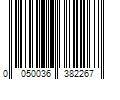 0 050036 382267